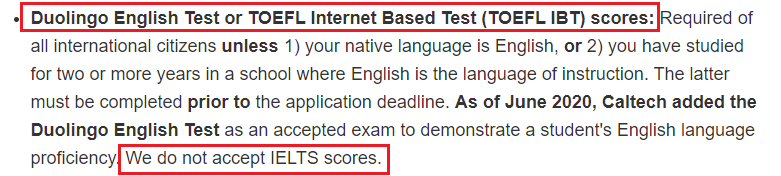 • Duolingo English Test or TOEFL Internet Based Test (TOEFL IBT) scores: Required of all international citizens unless 1) your native language is English, or 2) you have studied for two or more years in a school where English is the language of instruction. The latter must be completed prior to the application deadline. As of June 2020, Caltech added the Duolingo English Test as an accepted exam to demonstrate a student's English language proficiency. We do not accept IELTS scores.